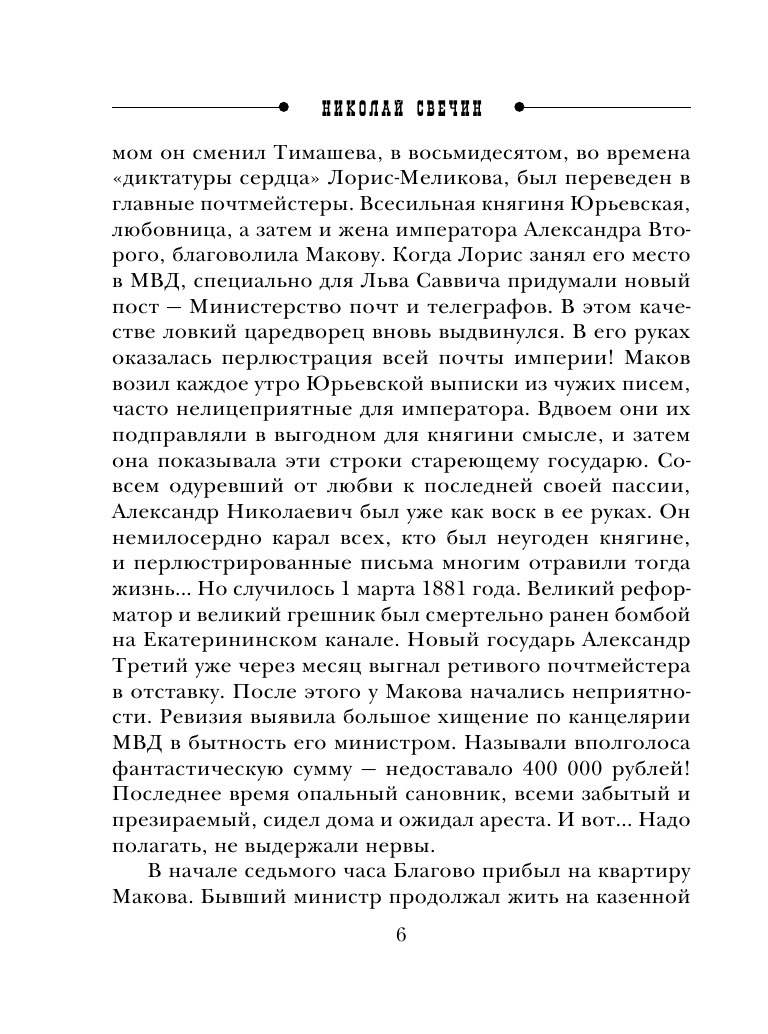 НИКОЛАЙ СВЕЧИН

мом он сменил Тимашева, в восьмидесятом, во времена «диктатуры сердца» Лорис-Меликова, был переведен в главные почтмейстеры. Всесильная княгиня Юрьевская, любовница, а затем и жена императора Александра Второго, благоволила Макову. Когда Лорис занял его место в МВД, специально для Льва Саввича придумали новый пост — Министерство почт и телеграфов. В этом качестве ловкий царедворец вновь выдвинулся. В его руках оказалась перлюстрация всей почты империи! Маков возил каждое утро Юрьевской выписки из чужих писем, часто нелицеприятные для императора. Вдвоем они их подправляли в выгодном для княгини смысле, и затем она показывала эти строки стареющему государю. Совсем одуревший от любви к последней своей пассии, Александр Николаевич был уже как воск в ее руках. Он немилосердно карал всех, кто был неугоден княгине, и перлюстрированные письма многим отравили тогда жизнь... Но случилось 1 марта 1881 года. Великий реформатор и великий грешник был смертельно ранен бомбой на Екатерининском канале. Новый государь Александр Третий уже через месяц выгнал ретивого почтмейстера в отставку. После этого у Макова начались неприятности. Ревизия выявила большое хищение по канцелярии МВД в бытность его министром. Называли вполголоса фантастическую сумму — недоставало 400 000 рублей! Последнее время опальный сановник, всеми забытый и презираемый, сидел дома и ожидал ареста. И вот... Надо полагать, не выдержали нервы.

В начале седьмого часа Благово прибыл на квартиру Макова. Бывший министр продолжал жить на казенной

6